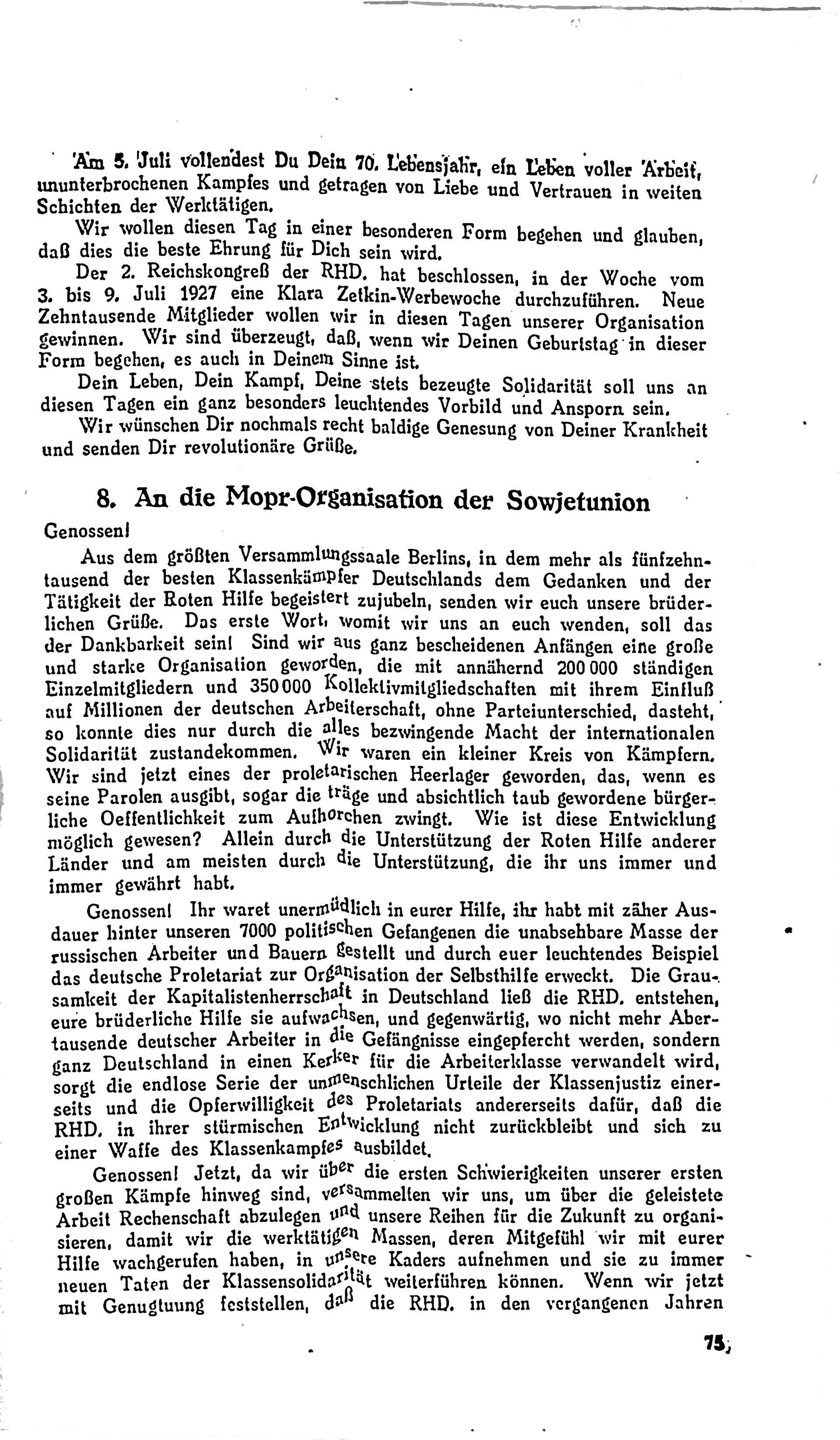 Am 5. Juli vollendest Du Dein 70. Lebensjahr, ein Leben voller Arbeit, ununterbrochenen Kampfes und getragen von Liebe und Vertrauen in weiten Schichten der Werktätigen.

Wir wollen diesen Tag in einer besonderen Form begehen und glauben, daß dies die beste Ehrung für Dich sein wird.

Der 2. Reichskongreß der RHD. hat beschlossen, in der Woche vom 3. bis 9. Juli 1927 eine Klara Zetkin-Werbewoche durchzuführen. Neue Zehntausende Mitglieder wollen wir in diesen Tagen unserer Organisation gewinnen. Wir sind überzeugt, daß, wenn wir Deinen Geburtstag in dieser Form begehen, es auch in Deinem Sinne ist.

Dein Leben, Dein Kampf, Deine stets bezeugte Solidarität soll uns an diesen Tagen ein ganz besonders leuchtendes Vorbild und Ansporn sein.

Wir wünschen Dir nochmals recht baldige Genesung von Deiner Krankheit und senden Dir revolutionäre Grüße.

8. An die Mopr-Organisation der Sowjetunion

Genossen!

Aus dem größten Versammlungssaale Berlins, in dem mehr als fünfzehntausend der besten Klassenkämpfer Deutschlands dem Gedanken und der Tätigkeit der Roten Hilfe begeistert zujubeln, senden wir euch unsere brüderlichen Grüße. Das erste Wort, womit wir uns an euch wenden, soll das der Dankbarkeit sein! Sind wir aus ganz bescheidenen Anfängen eine große und starke Organisation geworden, die mit annähernd 200 000 ständigen Einzelmitgliedern und 350 000 Kollektivmitgliedschaften mit ihrem Einfluß auf Millionen der deutschen Arbeiterschaft, ohne Parteiunterschied, dasteht, so konnte dies nur durch die alles bezwingende Macht der internationalen Solidarität zustandekommen. Wir waren ein kleiner Kreis von Kämpfern. Wir sind jetzt eines der proletarischen Heerlager geworden, das, wenn es seine Parolen ausgibt, sogar die träge und absichtlich taub gewordene bürgerliche Oeffentlichkeit zum Aufhorchen zwingt. Wie ist diese Entwicklung möglich gewesen? Allein durch die Unterstützung der Roten Hilfe anderer Länder und am meisten durch die Unterstützung, die ihr uns immer und immer gewährt habt.

Genossen! Ihr waret unermüdlich in eurer Hilfe, ihr habt mit zäher Ausdauer hinter unseren 7000 politischen Gefangenen die unabsehbare Masse der russischen Arbeiter und Bauern gestellt und durch euer leuchtendes Beispiel das deutsche Proletariat zur Organisation der Selbsthilfe erweckt. Die Grausamkeit der Kapitalistenherrschaft in Deutschland ließ die RHD. entstehen, eure brüderliche Hilfe sie aufwachsen, und gegenwärtig, wo nicht mehr Abertausende deutscher Arbeiter in die Gefängnisse eingepfercht werden, sondern ganz Deutschland in einen Kerker für die Arbeiterklasse verwandelt wird, sorgt die endlose Serie der unmenschlichen Urteile der Klassenjustiz einerseits und die Opferwilligkeit des Proletariats andererseits dafür, daß die RHD. in ihrer stürmischen Entwicklung nicht zurückbleibt und sich zu einer Waffe des Klassenkampfes ausbildet.

Genossen! Jetzt, da wir über die ersten Schwierigkeiten unserer ersten großen Kämpfe hinweg sind, versammelten wir uns, um über die geleistete Arbeit Rechenschaft abzulegen und unsere Reihen für die Zukunft zu organisieren, damit wir die werktätigen Massen, deren Mitgefühl wir mit eurer Hilfe wachgerufen haben, in unsere Kaders aufnehmen und sie zu immer neuen Taten der Klassensolidarität weiterführen können. Wenn wir jetzt mit Genugtuung feststellen, daß die RHD. in den vergangenen Jahren

75